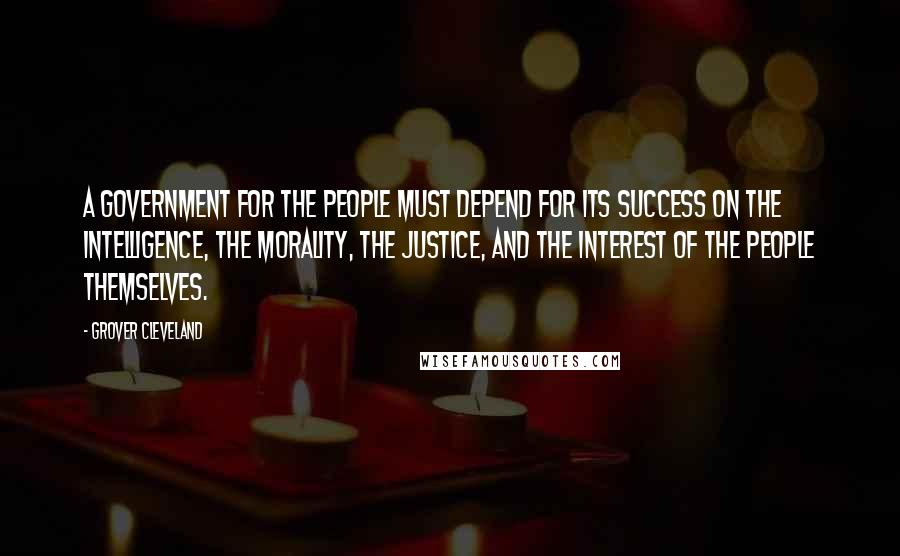 A GOVERNMENT FOR THE PEOPLE MUST DEPEND FOR ITS SUCCESS ON THE INTELLIGENCE, THE MORALITY, THE JUSTICE, AND THE INTEREST OF THE PEOPLE THEMSELVES.

- GROVER CLEVELAND

WISEFAMOUSQUOTES.COM